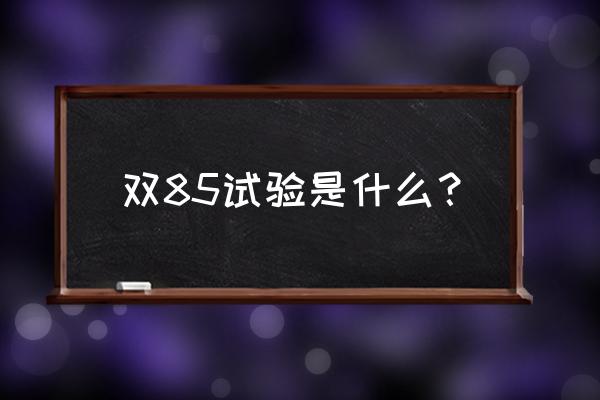 双85试验是什么？